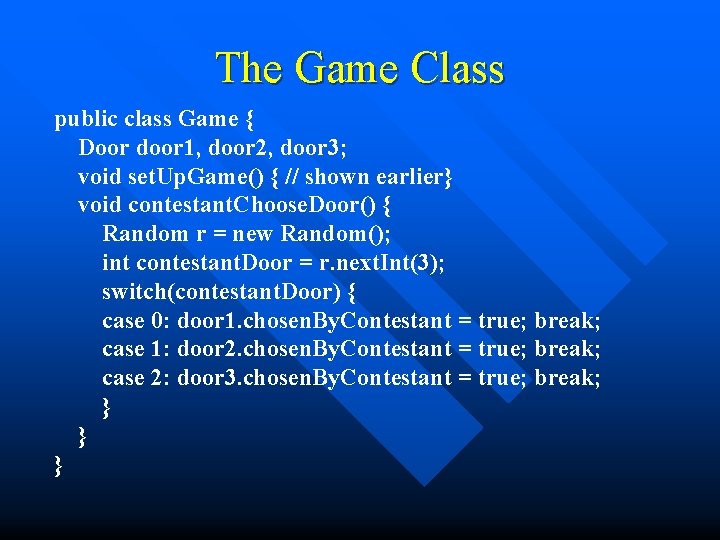 The Game Class

public class Game {
Door door1, door2, door3;
void setUpGame() { // shown earlier}
void contestantChooseDoor() {
Random r = new Random();
int contestantDoor = r.nextInt(3);
switch(contestantDoor) {
case 0: door1.chosenByContestant = true; break;
case 1: door2.chosenByContestant = true; break;
case 2: door3.chosenByContestant = true; break;
}
}
}